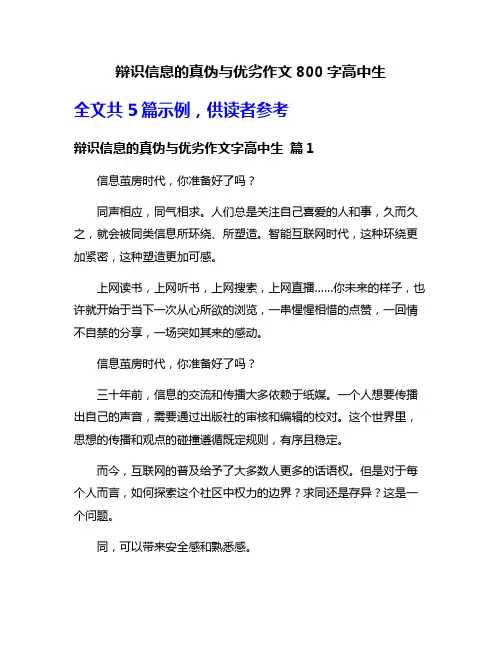 辩识信息的真伪与优劣作文 800 字高中生

全文共 5 篇示例，供读者参考

辩识信息的真伪与优劣作文字高中生 篇 1

信息茧房时代，你准备好了吗？

同声相应，同气相求。人们总是关注自己喜爱的人和事，久而久之，就会被同类信息所环绕、所塑造。智能互联网时代，这种环绕更加紧密，这种塑造更加可感。

上网读书，上网听书，上网搜索，上网直播……你未来的样子，也许就开始于当下一次从心所欲的浏览，一串惺惺相惜的点赞，一回情不自禁的分享，一场突如其来的感动。

信息茧房时代，你准备好了吗？

三十年前，信息的交流和传播大多依赖于纸媒。一个人想要传播出自己的声音，需要通过出版社的审核和编辑的校对。这个世界里，思想的传播和观点的碰撞遵循既定规则，有序且稳定。

而今，互联网的普及给予了大多数人更多的话语权。但是对于每个人而言，如何探索这个社区中权力的边界？求同还是存异？这是一个问题。

同，可以带来安全感和熟悉感。